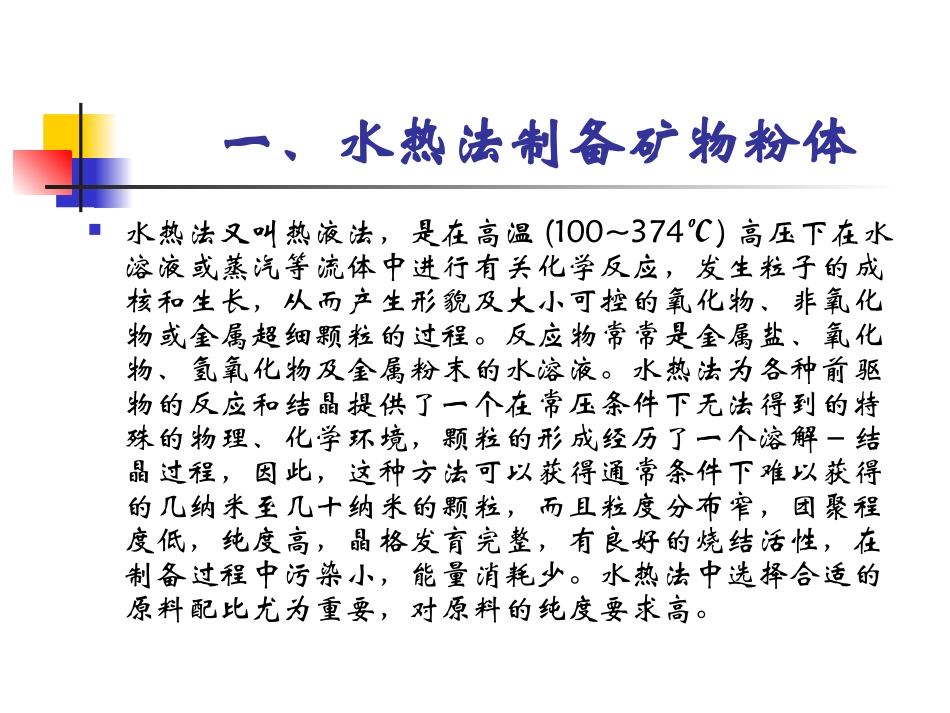 一、水热法制备矿物粉体

水热法又叫热液法，是在高温 (100～374℃) 高压下在水溶液或蒸汽等流体中进行有关化学反应，发生粒子的成核和生长，从而产生形貌及大小可控的氧化物、非氧化物或金属超细颗粒的过程。反应物常常是金属盐、氧化物、氢氧化物及金属粉末的水溶液。水热法为各种前驱物的反应和结晶提供了一个在常压条件下无法得到的特殊的物理、化学环境，颗粒的形成经历了一个溶解－结晶过程，因此，这种方法可以获得通常条件下难以获得的几纳米至几十纳米的颗粒，而且粒度分布窄，团聚程度低，纯度高，晶格发育完整，有良好的烧结活性，在制备过程中污染小，能量消耗少。水热法中选择合适的原料配比尤为重要，对原料的纯度要求高。